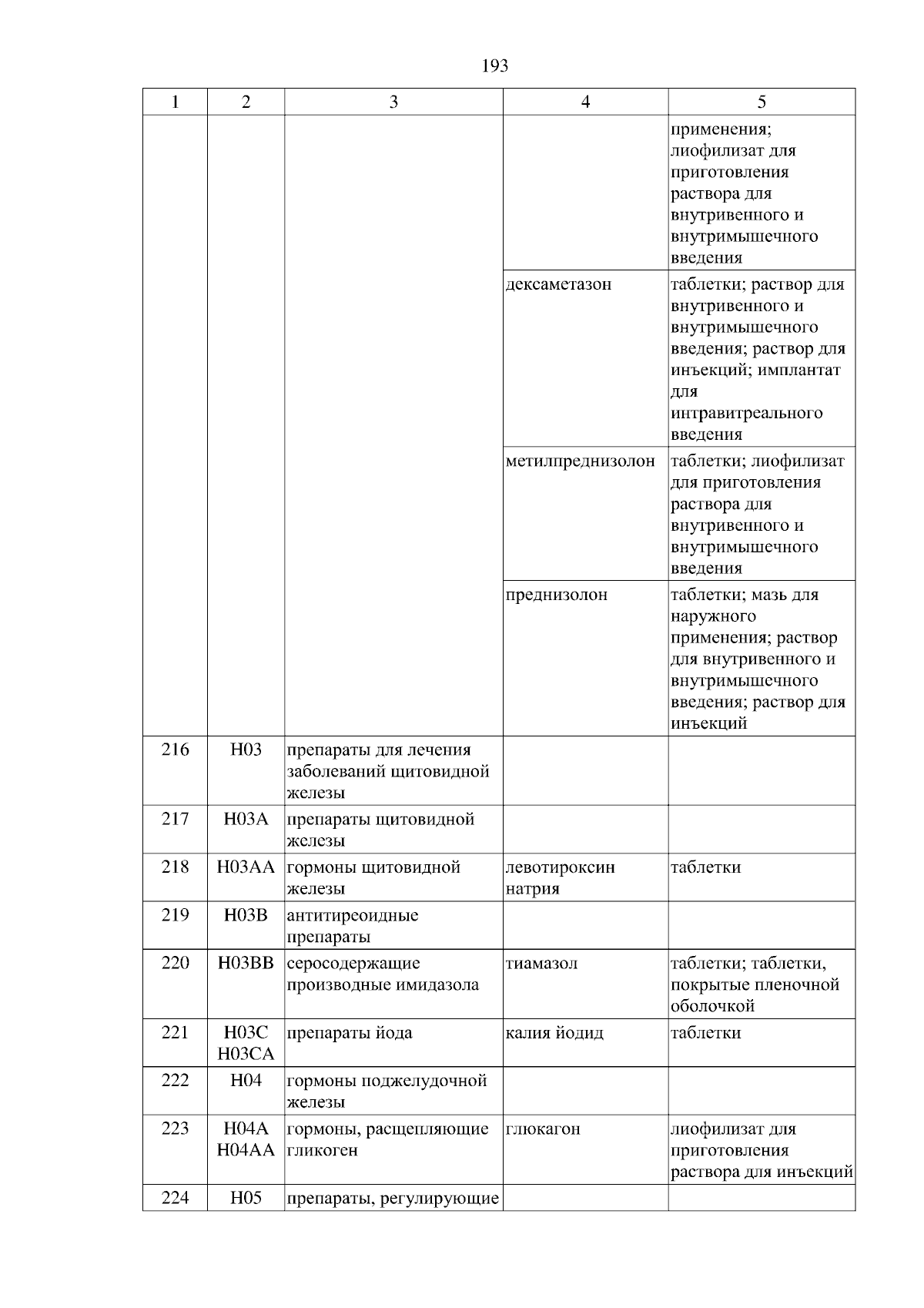 193

| 1 | 2 | 3 | 4 | 5 |
|---|---|---|---|---|
| | | | | применения; лиофилизат для приготовления раствора для внутривенного и внутримышечного введения |
| | | | дексаметазон | таблетки; раствор для внутривенного и внутримышечного введения; раствор для инъекций; имплантат для интравитреального введения |
| | | | метилпреднизолон | таблетки; лиофилизат для приготовления раствора для внутривенного и внутримышечного введения |
| | | | преднизолон | таблетки; мазь для наружного применения; раствор для внутривенного и внутримышечного введения; раствор для инъекций |
| 216 | H03 | препараты для лечения заболеваний щитовидной железы | | |
| 217 | H03A | препараты щитовидной железы | | |
| 218 | H03AA | гормоны щитовидной железы | левотироксин натрия | таблетки |
| 219 | H03B | антитиреоидные препараты | | |
| 220 | H03BB | серосодержащие производные имидазола | тиамазол | таблетки; таблетки, покрытые пленочной оболочкой |
| 221 | H03C H03CA | препараты йода | калия йодид | таблетки |
| 222 | H04 | гормоны поджелудочной железы | | |
| 223 | H04A H04AA | гормоны, расщепляющие гликоген | глюкагон | лиофилизат для приготовления раствора для инъекций |
| 224 | H05 | препараты, регулирующие | | |